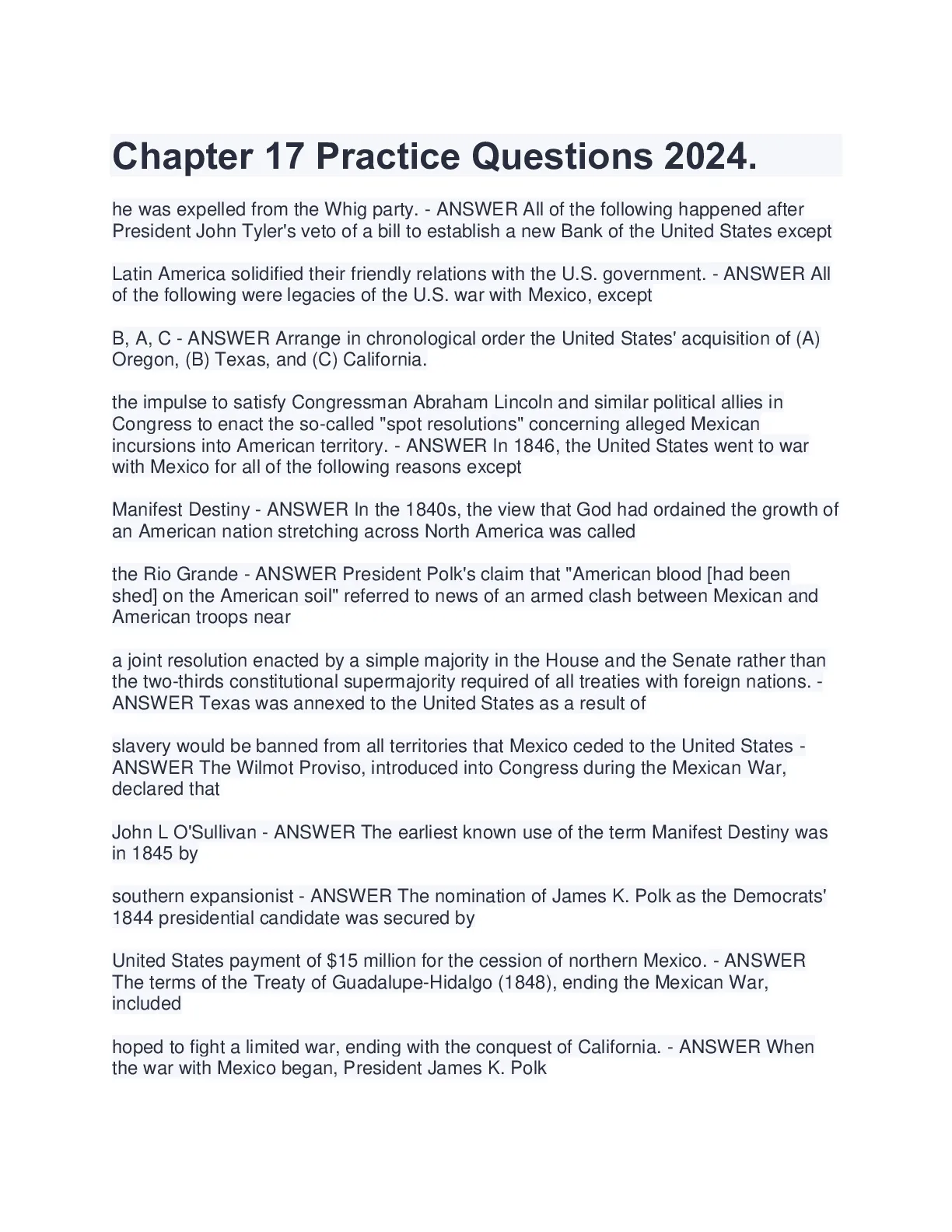 Chapter 17 Practice Questions 2024.

he was expelled from the Whig party. - ANSWER All of the following happened after President John Tyler's veto of a bill to establish a new Bank of the United States except

Latin America solidified their friendly relations with the U.S. government. - ANSWER All of the following were legacies of the U.S. war with Mexico, except

B, A, C - ANSWER Arrange in chronological order the United States' acquisition of (A) Oregon, (B) Texas, and (C) California.

the impulse to satisfy Congressman Abraham Lincoln and similar political allies in Congress to enact the so-called "spot resolutions" concerning alleged Mexican incursions into American territory. - ANSWER In 1846, the United States went to war with Mexico for all of the following reasons except

Manifest Destiny - ANSWER In the 1840s, the view that God had ordained the growth of an American nation stretching across North America was called

the Rio Grande - ANSWER President Polk's claim that "American blood [had been shed] on the American soil" referred to news of an armed clash between Mexican and American troops near

a joint resolution enacted by a simple majority in the House and the Senate rather than the two-thirds constitutional supermajority required of all treaties with foreign nations. - ANSWER Texas was annexed to the United States as a result of

slavery would be banned from all territories that Mexico ceded to the United States - ANSWER The Wilmot Proviso, introduced into Congress during the Mexican War, declared that

John L O'Sullivan - ANSWER The earliest known use of the term Manifest Destiny was in 1845 by

southern expansionist - ANSWER The nomination of James K. Polk as the Democrats' 1844 presidential candidate was secured by

United States payment of $15 million for the cession of northern Mexico. - ANSWER The terms of the Treaty of Guadalupe-Hidalgo (1848), ending the Mexican War, included

hoped to fight a limited war, ending with the conquest of California. - ANSWER When the war with Mexico began, President James K. Polk